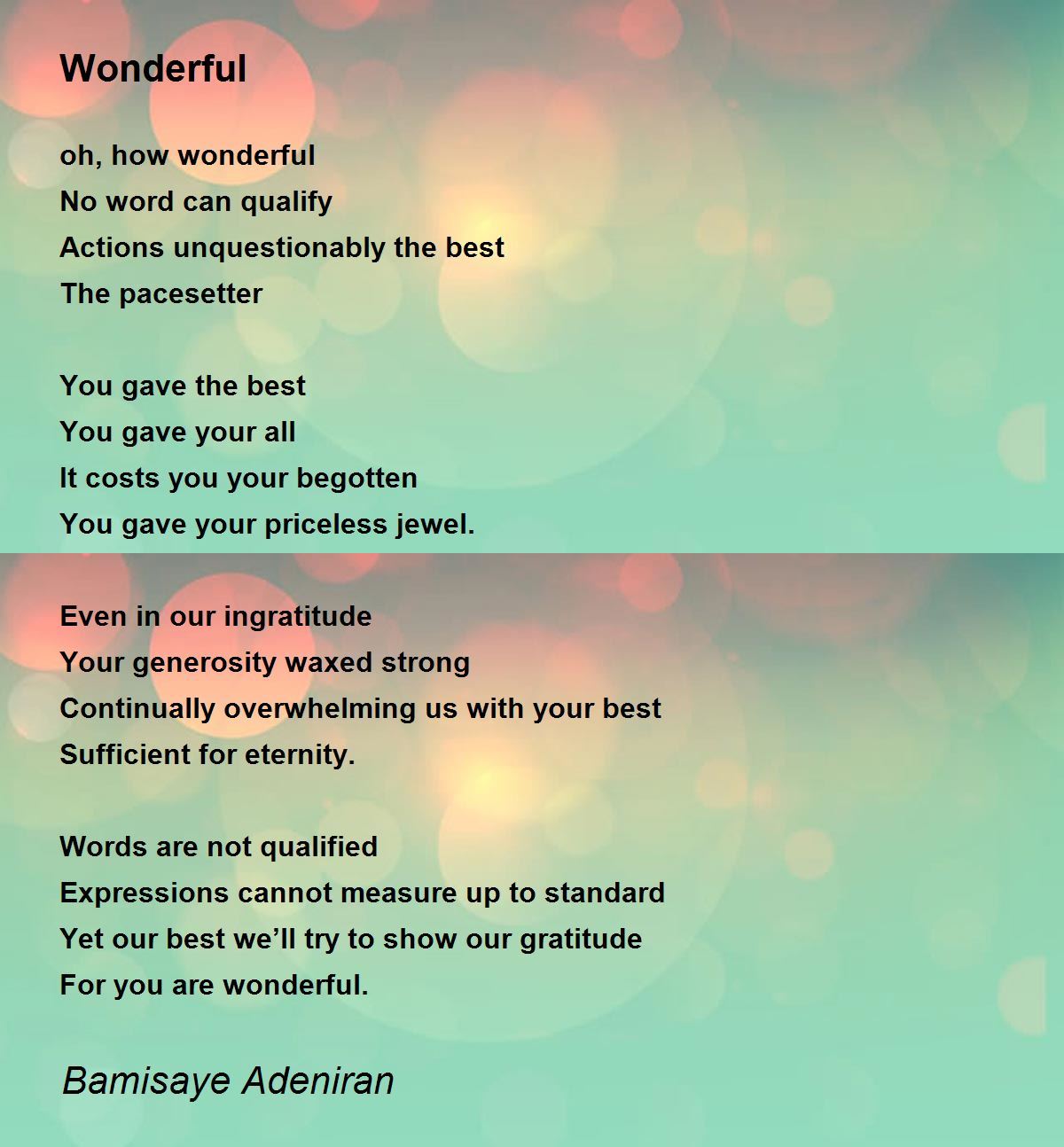 Wonderful

oh, how wonderful
No word can qualify
Actions unquestionably the best
The pacesetter

You gave the best
You gave your all
It costs you your begotten
You gave your priceless jewel.

Even in our ingratitude
Your generosity waxed strong
Continually overwhelming us with your best
Sufficient for eternity.

Words are not qualified
Expressions cannot measure up to standard
Yet our best we'll try to show our gratitude
For you are wonderful.

Bamisaye Adeniran